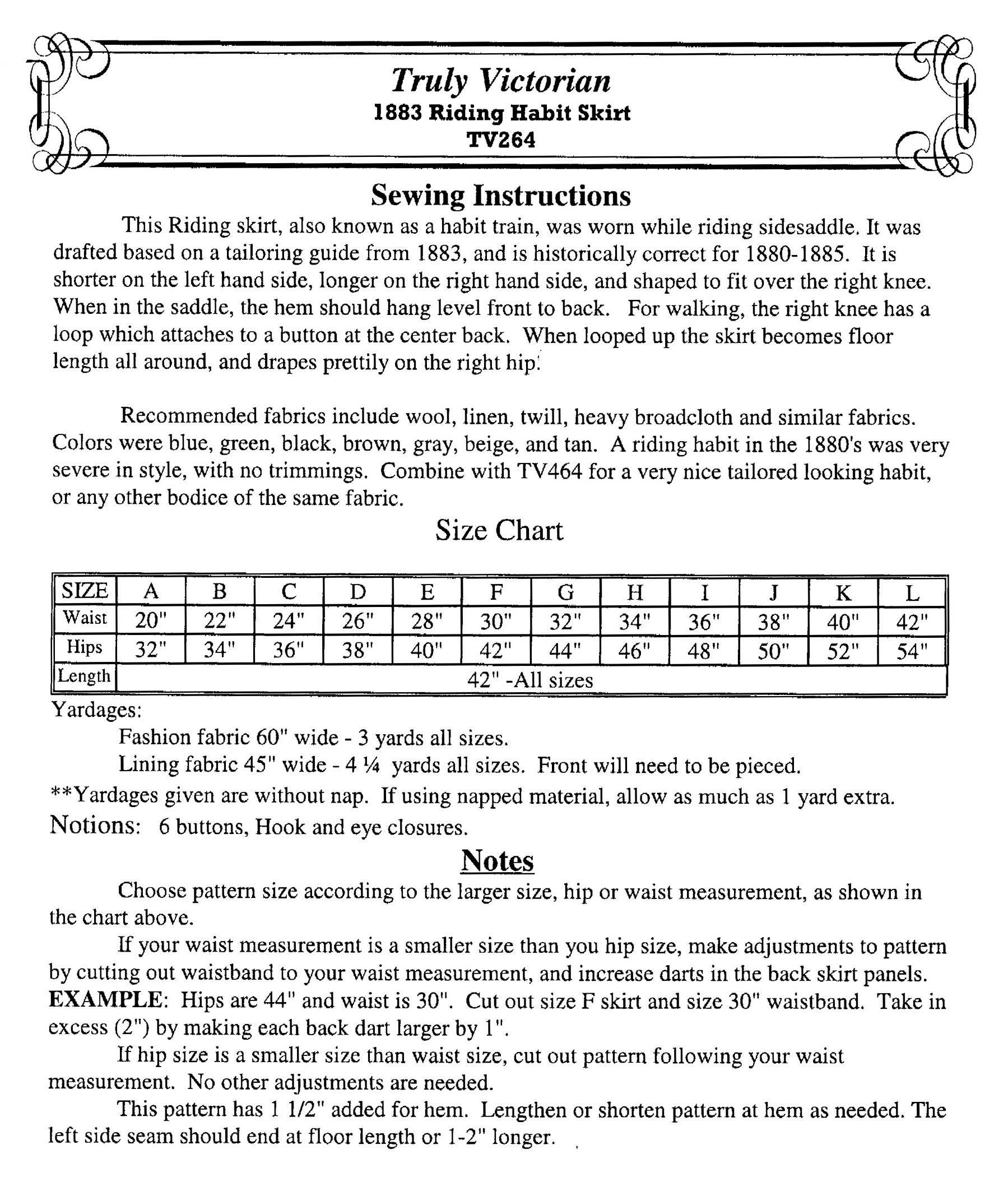 Truly Victorian
1883 Riding Habit Skirt
TV264

Sewing Instructions

This Riding skirt, also known as a habit train, was worn while riding sidesaddle. It was drafted based on a tailoring guide from 1883, and is historically correct for 1880-1885. It is shorter on the left hand side, longer on the right hand side, and shaped to fit over the right knee. When in the saddle, the hem should hang level front to back. For walking, the right knee has a loop which attaches to a button at the center back. When looped up the skirt becomes floor length all around, and drapes prettily on the right hip.

Recommended fabrics include wool, linen, twill, heavy broadcloth and similar fabrics. Colors were blue, green, black, brown, gray, beige, and tan. A riding habit in the 1880's was very severe in style, with no trimmings. Combine with TV464 for a very nice tailored looking habit, or any other bodice of the same fabric.

Size Chart

| SIZE | A | B | C | D | E | F | G | H | I | J | K | L |
|---|---|---|---|---|---|---|---|---|---|---|---|---|
| Waist | 20" | 22" | 24" | 26" | 28" | 30" | 32" | 34" | 36" | 38" | 40" | 42" |
| Hips | 32" | 34" | 36" | 38" | 40" | 42" | 44" | 46" | 48" | 50" | 52" | 54" |
| Length | 42" -All sizes | | | | | | | | | | | |

Yardages:
Fashion fabric 60" wide - 3 yards all sizes.
Lining fabric 45" wide - 4 ¼ yards all sizes. Front will need to be pieced.
**Yardages given are without nap. If using napped material, allow as much as 1 yard extra.
Notions: 6 buttons, Hook and eye closures.

Notes

Choose pattern size according to the larger size, hip or waist measurement, as shown in the chart above.

If your waist measurement is a smaller size than you hip size, make adjustments to pattern by cutting out waistband to your waist measurement, and increase darts in the back skirt panels. EXAMPLE: Hips are 44" and waist is 30". Cut out size F skirt and size 30" waistband. Take in excess (2") by making each back dart larger by 1".

If hip size is a smaller size than waist size, cut out pattern following your waist measurement. No other adjustments are needed.

This pattern has 1 1/2" added for hem. Lengthen or shorten pattern at hem as needed. The left side seam should end at floor length or 1-2" longer.